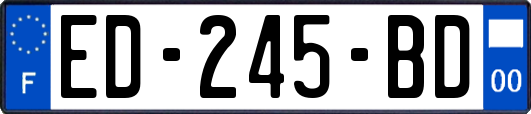 F
ED-245-BD
00